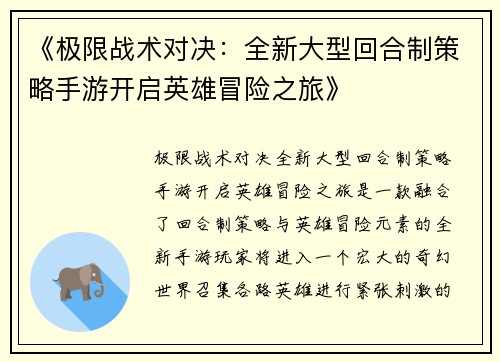 《极限战术对决：全新大型回合制策略手游开启英雄冒险之旅》

极限战术对决全新大型回合制策略手游开启英雄冒险之旅是一款融合了回合制策略与英雄冒险元素的全新手游玩家将进入一个宏大的奇幻世界召集各路英雄进行紧张刺激的